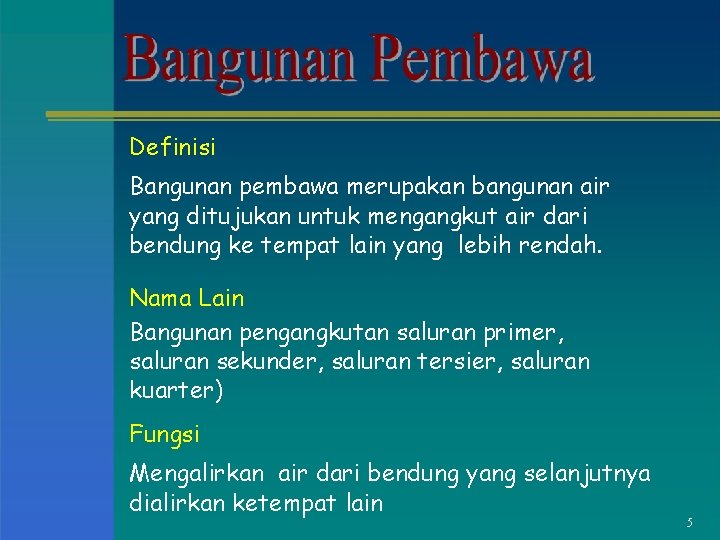 Bangunan Pembawa

Definisi

Bangunan pembawa merupakan bangunan air yang ditujukan untuk mengangkut air dari bendung ke tempat lain yang lebih rendah.

Nama Lain

Bangunan pengangkutan saluran primer, saluran sekunder, saluran tersier, saluran kuarter)

Fungsi

Mengalirkan air dari bendung yang selanjutnya dialirkan ketempat lain

5